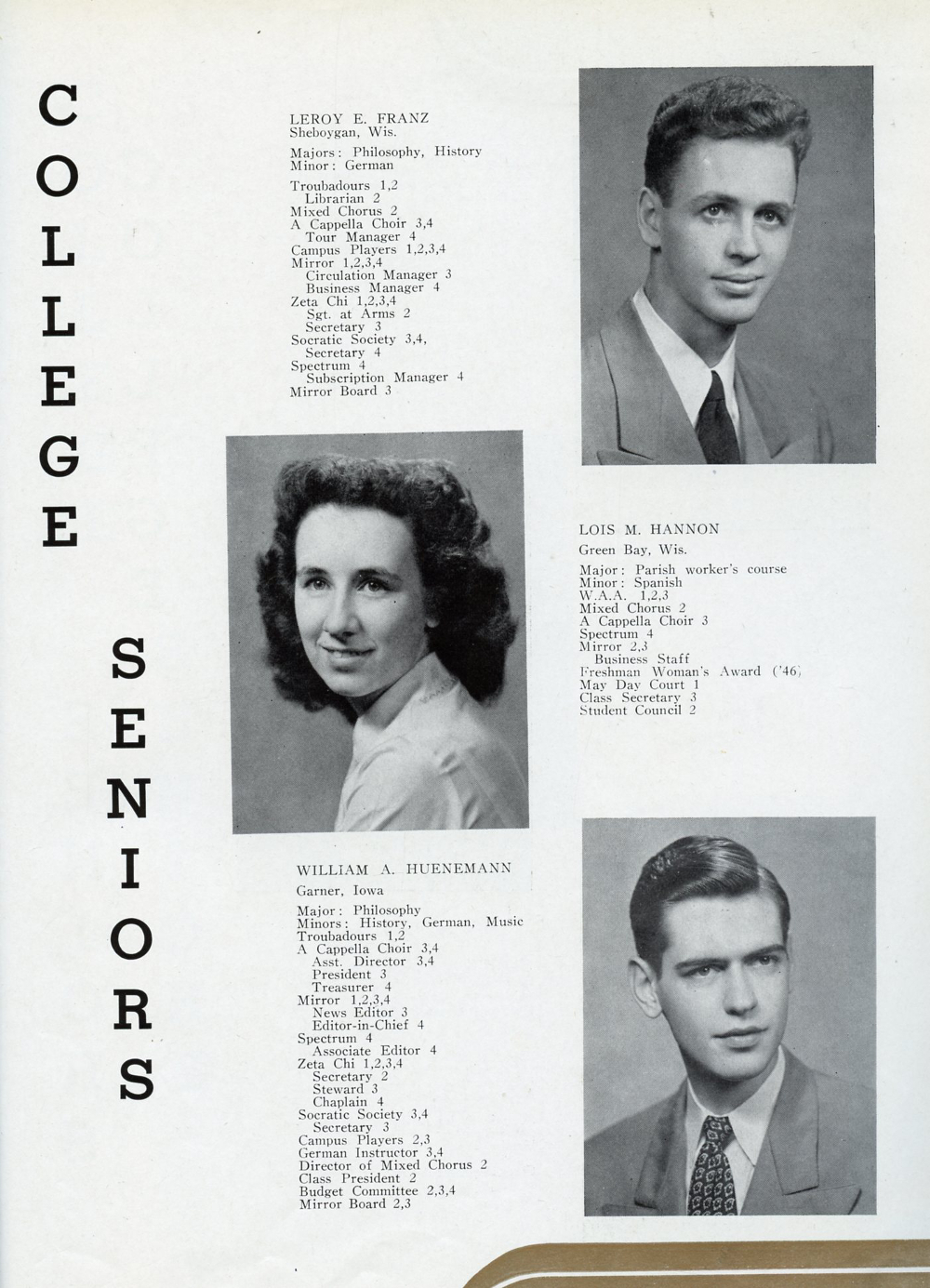 COLLEGE

SENIORS

LEROY E. FRANZ
Sheboygan, Wis.

Majors: Philosophy, History
Minor: German

Troubadours 1,2
Librarian 2
Mixed Chorus 2
A Cappella Choir 3,4
Tour Manager 4
Campus Players 1,2,3,4
Mirror 1,2,3,4
Circulation Manager 3
Business Manager 4
Zeta Chi 1,2,3,4
Sgt. at Arms 2
Secretary 3
Socratic Society 3,4,
Secretary 4
Spectrum 4
Subscription Manager 4
Mirror Board 3

LOIS M. HANNON
Green Bay, Wis.

Major: Parish worker's course
Minor: Spanish
W.A.A. 1,2,3
Mixed Chorus 2
A Cappella Choir 3
Spectrum 4
Mirror 2,3
Business Staff
Freshman Woman's Award ('46)
May Day Court 1
Class Secretary 3
Student Council 2

WILLIAM A. HUENEMANN
Garner, Iowa

Major: Philosophy
Minors: History, German, Music
Troubadours 1,2
A Cappella Choir 3,4
Asst. Director 3,4
President 3
Treasurer 4
Mirror 1,2,3,4
News Editor 3
Editor-in-Chief 4
Spectrum 4
Associate Editor 4
Zeta Chi 1,2,3,4
Secretary 2
Steward 3
Chaplain 4
Socratic Society 3,4
Secretary 3
Campus Players 2,3
German Instructor 3,4
Director of Mixed Chorus 2
Class President 2
Budget Committee 2,3,4
Mirror Board 2,3